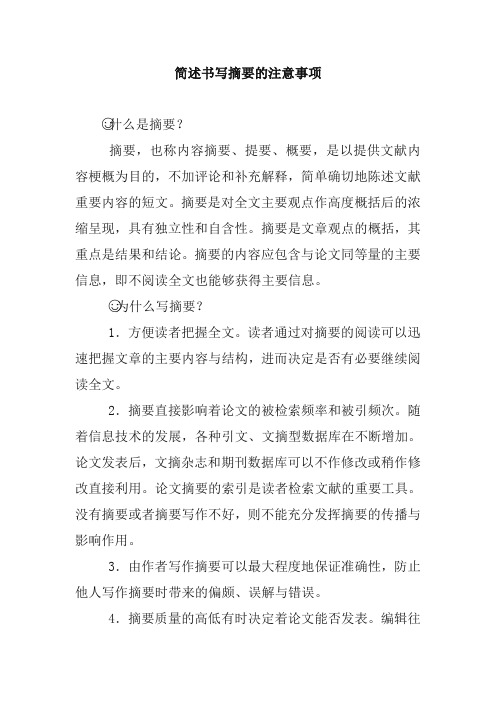 简述书写摘要的注意事项

☺什么是摘要？

摘要，也称内容摘要、提要、概要，是以提供文献内容梗概为目的，不加评论和补充解释，简单确切地陈述文献重要内容的短文。摘要是对全文主要观点作高度概括后的浓缩呈现，具有独立性和自含性。摘要是文章观点的概括，其重点是结果和结论。摘要的内容应包含与论文同等量的主要信息，即不阅读全文也能够获得主要信息。

☺为什么写摘要？

1．方便读者把握全文。读者通过对摘要的阅读可以迅速把握文章的主要内容与结构，进而决定是否有必要继续阅读全文。

2．摘要直接影响着论文的被检索频率和被引频次。随着信息技术的发展，各种引文、文摘型数据库在不断增加。论文发表后，文摘杂志和期刊数据库可以不作修改或稍作修改直接利用。论文摘要的索引是读者检索文献的重要工具。没有摘要或者摘要写作不好，则不能充分发挥摘要的传播与影响作用。

3．由作者写作摘要可以最大程度地保证准确性，防止他人写作摘要时带来的偏颇、误解与错误。

4．摘要质量的高低有时决定着论文能否发表。编辑往